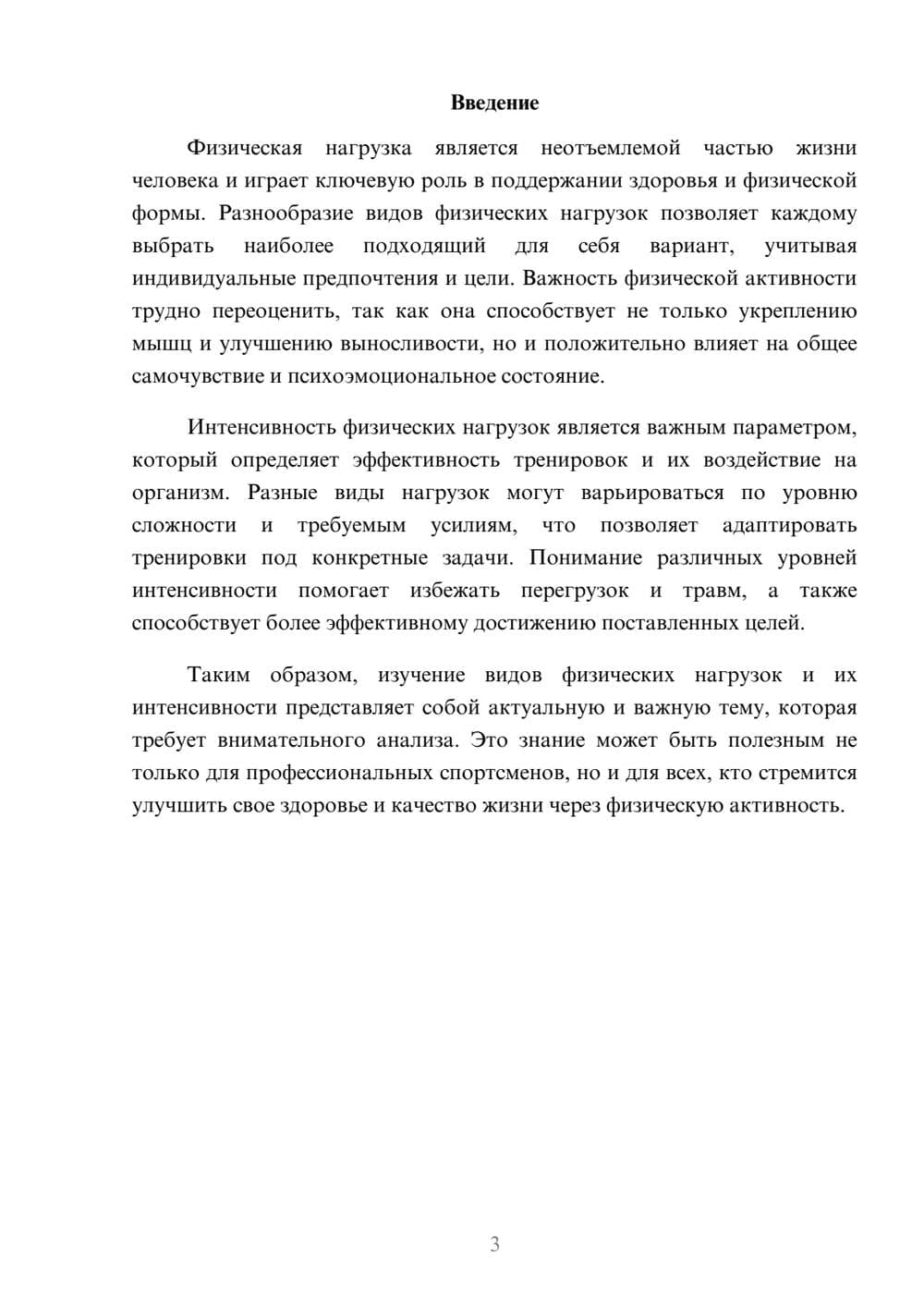 Введение

Физическая нагрузка является неотъемлемой частью жизни человека и играет ключевую роль в поддержании здоровья и физической формы. Разнообразие видов физических нагрузок позволяет каждому выбрать наиболее подходящий для себя вариант, учитывая индивидуальные предпочтения и цели. Важность физической активности трудно переоценить, так как она способствует не только укреплению мышц и улучшению выносливости, но и положительно влияет на общее самочувствие и психоэмоциональное состояние.

Интенсивность физических нагрузок является важным параметром, который определяет эффективность тренировок и их воздействие на организм. Разные виды нагрузок могут варьироваться по уровню сложности и требуемым усилиям, что позволяет адаптировать тренировки под конкретные задачи. Понимание различных уровней интенсивности помогает избежать перегрузок и травм, а также способствует более эффективному достижению поставленных целей.

Таким образом, изучение видов физических нагрузок и их интенсивности представляет собой актуальную и важную тему, которая требует внимательного анализа. Это знание может быть полезным не только для профессиональных спортсменов, но и для всех, кто стремится улучшить свое здоровье и качество жизни через физическую активность.

3